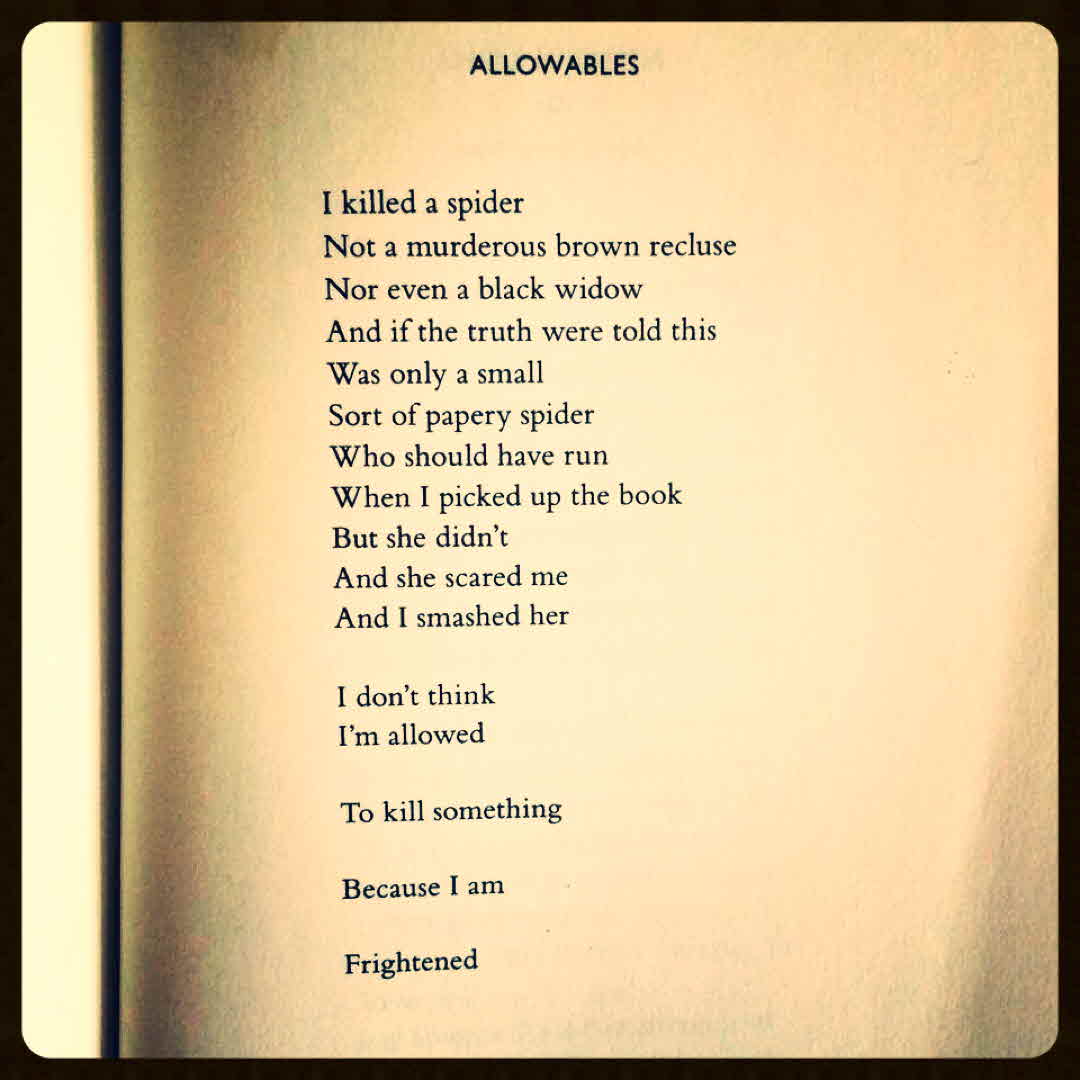 ALLOWABLES

I killed a spider
Not a murderous brown recluse
Nor even a black widow
And if the truth were told this
Was only a small
Sort of papery spider
Who should have run
When I picked up the book
But she didn't
And she scared me
And I smashed her

I don't think
I'm allowed

To kill something

Because I am

Frightened